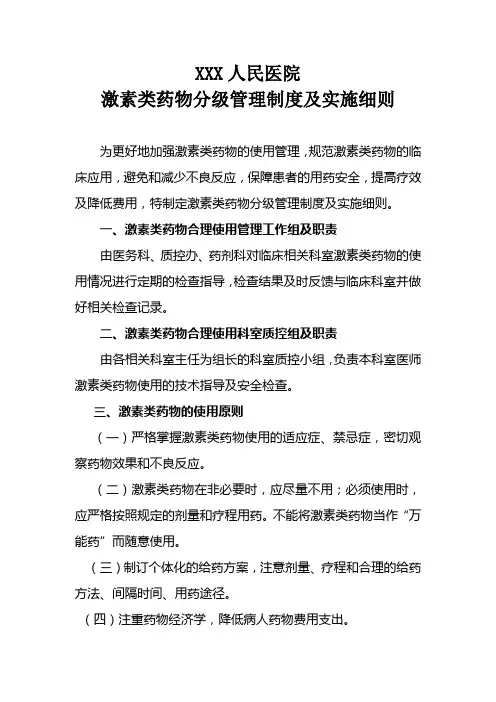 XXX 人民医院
激素类药物分级管理制度及实施细则

为更好地加强激素类药物的使用管理，规范激素类药物的临床应用，避免和减少不良反应，保障患者的用药安全，提高疗效及降低费用，特制定激素类药物分级管理制度及实施细则。

一、激素类药物合理使用管理工作组及职责

由医务科、质控办、药剂科对临床相关科室激素类药物的使用情况进行定期的检查指导，检查结果及时反馈与临床科室并做好相关检查记录。

二、激素类药物合理使用科室质控组及职责

由各相关科室主任为组长的科室质控小组，负责本科室医师激素类药物使用的技术指导及安全检查。

三、激素类药物的使用原则

（一）严格掌握激素类药物使用的适应症、禁忌症，密切观察药物效果和不良反应。

（二）激素类药物在非必要时，应尽量不用；必须使用时，应严格按照规定的剂量和疗程用药。不能将激素类药物当作“万能药”而随意使用。

（三）制订个体化的给药方案，注意剂量、疗程和合理的给药方法、间隔时间、用药途径。

（四）注重药物经济学，降低病人药物费用支出。